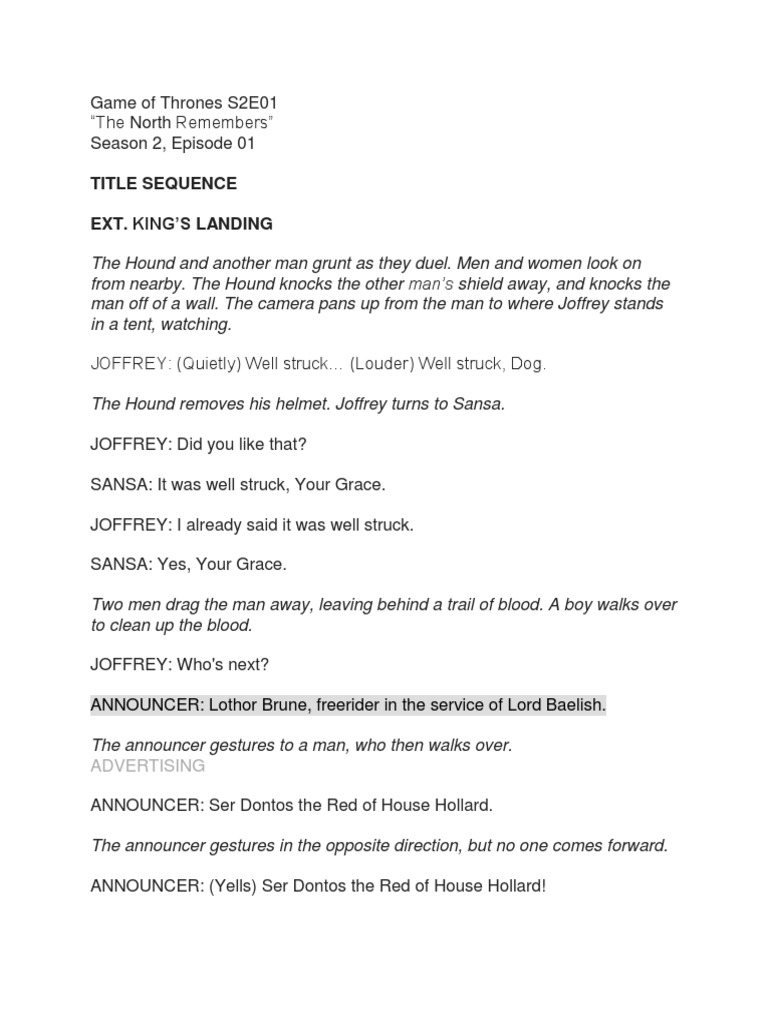 Game of Thrones S2E01
“The North Remembers”
Season 2, Episode 01

TITLE SEQUENCE

EXT. KING’S LANDING

The Hound and another man grunt as they duel. Men and women look on from nearby. The Hound knocks the other man’s shield away, and knocks the man off of a wall. The camera pans up from the man to where Joffrey stands in a tent, watching.

JOFFREY: (Quietly) Well struck… (Louder) Well struck, Dog.

The Hound removes his helmet. Joffrey turns to Sansa.

JOFFREY: Did you like that?

SANSA: It was well struck, Your Grace.

JOFFREY: I already said it was well struck.

SANSA: Yes, Your Grace.

Two men drag the man away, leaving behind a trail of blood. A boy walks over to clean up the blood.

JOFFREY: Who's next?

ANNOUNCER: Lothor Brune, freerider in the service of Lord Baelish.

The announcer gestures to a man, who then walks over.
ADVERTISING

ANNOUNCER: Ser Dontos the Red of House Hollard.

The announcer gestures in the opposite direction, but no one comes forward.

ANNOUNCER: (Yells) Ser Dontos the Red of House Hollard!